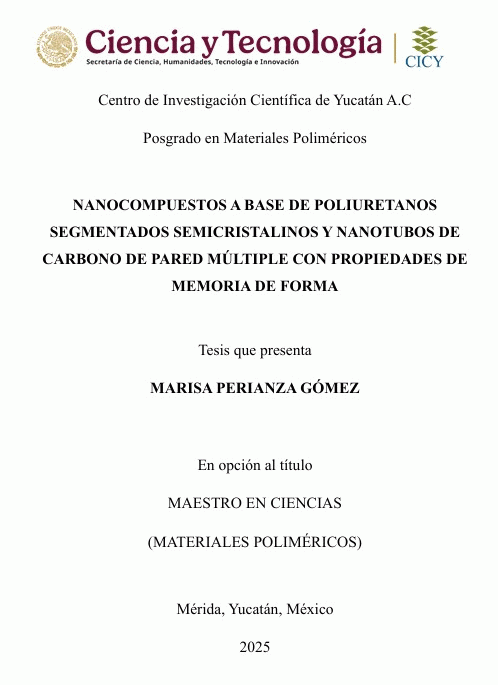 Ciencia y Tecnología
Secretaría de Ciencia, Humanidades, Tecnología e Innovación

CICY

Centro de Investigación Científica de Yucatán A.C

Posgrado en Materiales Poliméricos

NANOCOMPUESTOS A BASE DE POLIURETANOS SEGMENTADOS SEMICRISTALINOS Y NANOTUBOS DE CARBONO DE PARED MÚLTIPLE CON PROPIEDADES DE MEMORIA DE FORMA

Tesis que presenta

MARISA PERIANZA GÓMEZ

En opción al título

MAESTRO EN CIENCIAS

(MATERIALES POLIMÉRICOS)

Mérida, Yucatán, México

2025